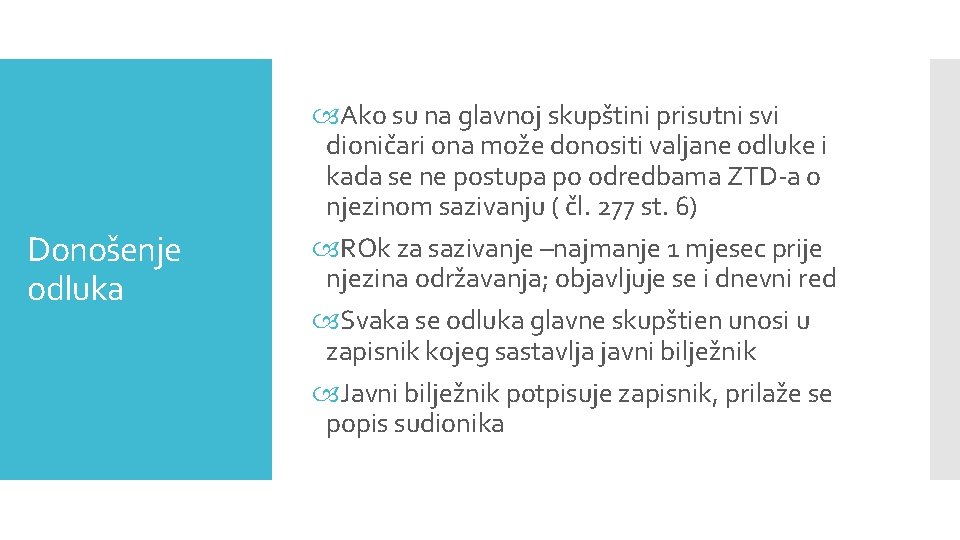 Donošenje odluka

Ako su na glavnoj skupštini prisutni svi dioničari ona može donositi valjane odluke i kada se ne postupa po odredbama ZTD-a o njezinom sazivanju ( čl. 277 st. 6)

ROk za sazivanje –najmanje 1 mjesec prije njezina održavanja; objavljuje se i dnevni red

Svaka se odluka glavne skupštien unosi u zapisnik kojeg sastavlja javni bilježnik

Javni bilježnik potpisuje zapisnik, prilaže se popis sudionika